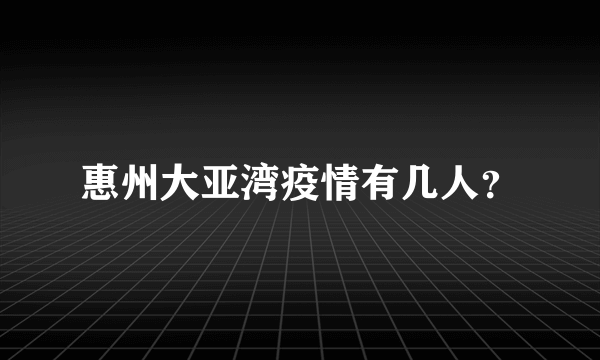 惠州大亚湾疫情有几人？